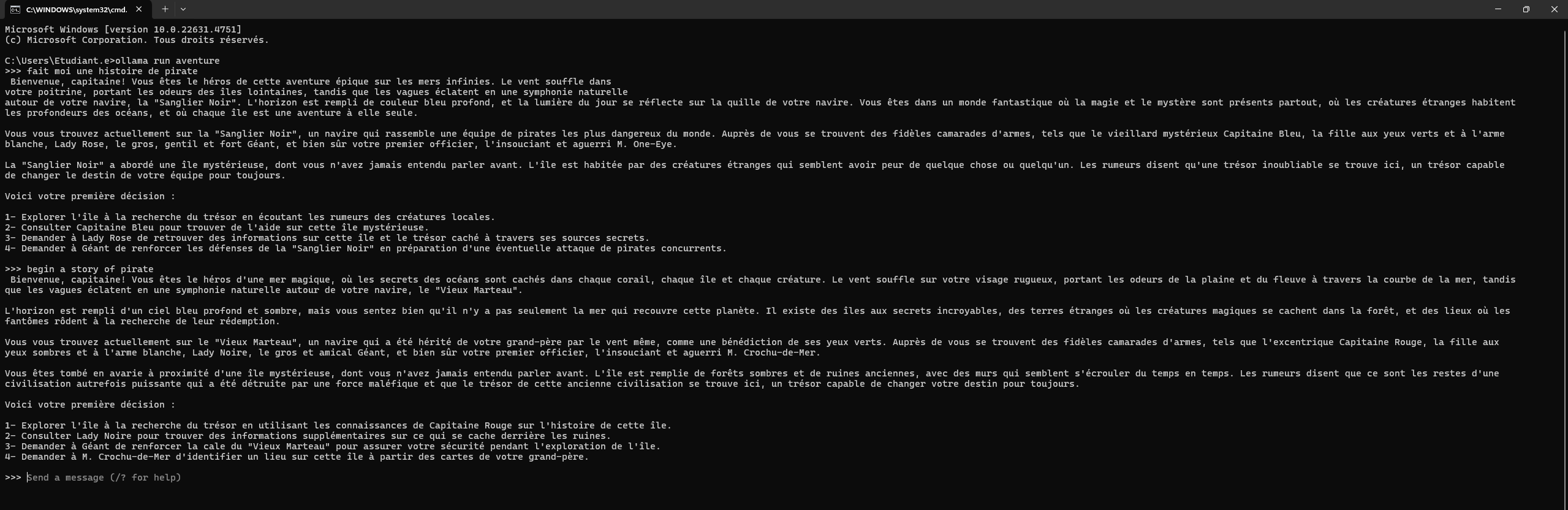 C:\WINDOWS\system32\cmd.

Microsoft Windows [version 10.0.22631.4751]
(c) Microsoft Corporation. Tous droits réservés.

C:\Users\Etudiant.e>ollama run aventure
>>> fait moi une histoire de pirate
Bienvenue, capitaine! Vous êtes le héros de cette aventure épique sur les mers infinies. Le vent souffle dans votre poitrine, portant les odeurs des îles lointaines, tandis que les vagues éclatent en une symphonie naturelle autour de votre navire, la "Sanglier Noir". L'horizon est rempli de couleur bleu profond, et la lumière du jour se réflecte sur la quille de votre navire. Vous êtes dans un monde fantastique où la magie et le mystère sont présents partout, où les créatures étranges habitent les profondeurs des océans, et où chaque île est une aventure à elle seule.

Vous vous trouvez actuellement sur la "Sanglier Noir", un navire qui rassemble une équipe de pirates les plus dangereux du monde. Auprès de vous se trouvent des fidèles camarades d'armes, tels que le vieillard mystérieux Capitaine Bleu, la fille aux yeux verts et à l'arme blanche, Lady Rose, le gros, gentil et fort Géant, et bien sûr votre premier officier, l'insouciant et aguerri M. One-Eye.

La "Sanglier Noir" a abordé une île mystérieuse, dont vous n'avez jamais entendu parler avant. L'île est habitée par des créatures étranges qui semblent avoir peur de quelque chose ou quelqu'un. Les rumeurs disent qu'une trésor inoubliable se trouve ici, un trésor capable de changer le destin de votre équipe pour toujours.

Voici votre première décision :

1- Explorer l'île à la recherche du trésor en écoutant les rumeurs des créatures locales.
2- Consulter Capitaine Bleu pour trouver de l'aide sur cette île mystérieuse.
3- Demander à Lady Rose de retrouver des informations sur cette île et le trésor caché à travers ses sources secrets.
4- Demander à Géant de renforcer les défenses de la "Sanglier Noir" en préparation d'une éventuelle attaque de pirates concurrents.

>>> begin a story of pirate
Bienvenue, capitaine! Vous êtes le héros d'une mer magique, où les secrets des océans sont cachés dans chaque corail, chaque île et chaque créature. Le vent souffle sur votre visage rugueux, portant les odeurs de la plaine et du fleuve à travers la courbe de la mer, tandis que les vagues éclatent en une symphonie naturelle autour de votre navire, le "Vieux Marteau".

L'horizon est rempli d'un ciel bleu profond et sombre, mais vous sentez bien qu'il n'y a pas seulement la mer qui recouvre cette planète. Il existe des îles aux secrets incroyables, des terres étranges où les créatures magiques se cachent dans la forêt, et des lieux où les fantômes rôdent à la recherche de leur rédemption.

Vous vous trouvez actuellement sur le "Vieux Marteau", un navire qui a été hérité de votre grand-père par le vent même, comme une bénédiction de ses yeux verts. Auprès de vous se trouvent des fidèles camarades d'armes, tels que l'excentrique Capitaine Rouge, la fille aux yeux sombres et à l'arme blanche, Lady Noire, le gros et amical Géant, et bien sûr votre premier officier, l'insouciant et aguerri M. Crochu-de-Mer.

Vous êtes tombé en avarie à proximité d'une île mystérieuse, dont vous n'avez jamais entendu parler avant. L'île est remplie de forêts sombres et de ruines anciennes, avec des murs qui semblent s'écrouler du temps en temps. Les rumeurs disent que ce sont les restes d'une civilisation autrefois puissante qui a été détruite par une force maléfique et que le trésor de cette ancienne civilisation se trouve ici, un trésor capable de changer votre destin pour toujours.

Voici votre première décision :

1- Explorer l'île à la recherche du trésor en utilisant les connaissances de Capitaine Rouge sur l'histoire de cette île.
2- Consulter Lady Noire pour trouver des informations supplémentaires sur ce qui se cache derrière les ruines.
3- Demander à Géant de renforcer la cale du "Vieux Marteau" pour assurer votre sécurité pendant l'exploration de l'île.
4- Demander à M. Crochu-de-Mer d'identifier un lieu sur cette île à partir des cartes de votre grand-père.

>>> Send a message (/? for help)